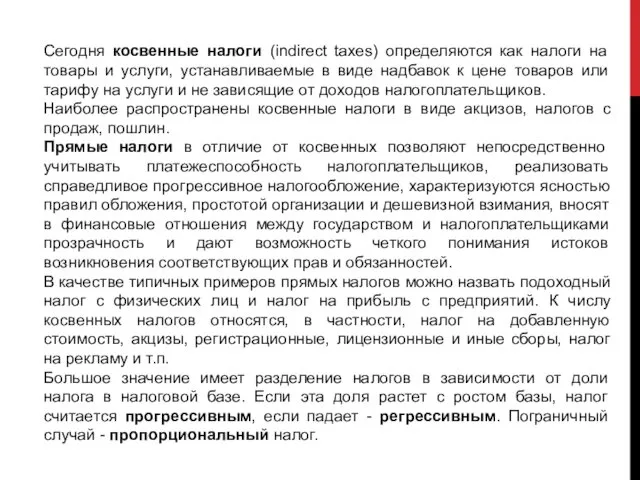 Сегодня косвенные налоги (indirect taxes) определяются как налоги на товары и услуги, устанавливаемые в виде надбавок к цене товаров или тарифу на услуги и не зависящие от доходов налогоплательщиков.
Наиболее распространены косвенные налоги в виде акцизов, налогов с продаж, пошлин.
Прямые налоги в отличие от косвенных позволяют непосредственно учитывать платежеспособность налогоплательщиков, реализовать справедливое прогрессивное налогообложение, характеризуются ясностью правил обложения, простотой организации и дешевизной взимания, вносят в финансовые отношения между государством и налогоплательщиками прозрачность и дают возможность четкого понимания истоков возникновения соответствующих прав и обязанностей.
В качестве типичных примеров прямых налогов можно назвать подоходный налог с физических лиц и налог на прибыль с предприятий. К числу косвенных налогов относятся, в частности, налог на добавленную стоимость, акцизы, регистрационные, лицензионные и иные сборы, налог на рекламу и т.п.
Большое значение имеет разделение налогов в зависимости от доли налога в налоговой базе. Если эта доля растет с ростом базы, налог считается прогрессивным, если падает - регрессивным. Пограничный случай - пропорциональный налог.